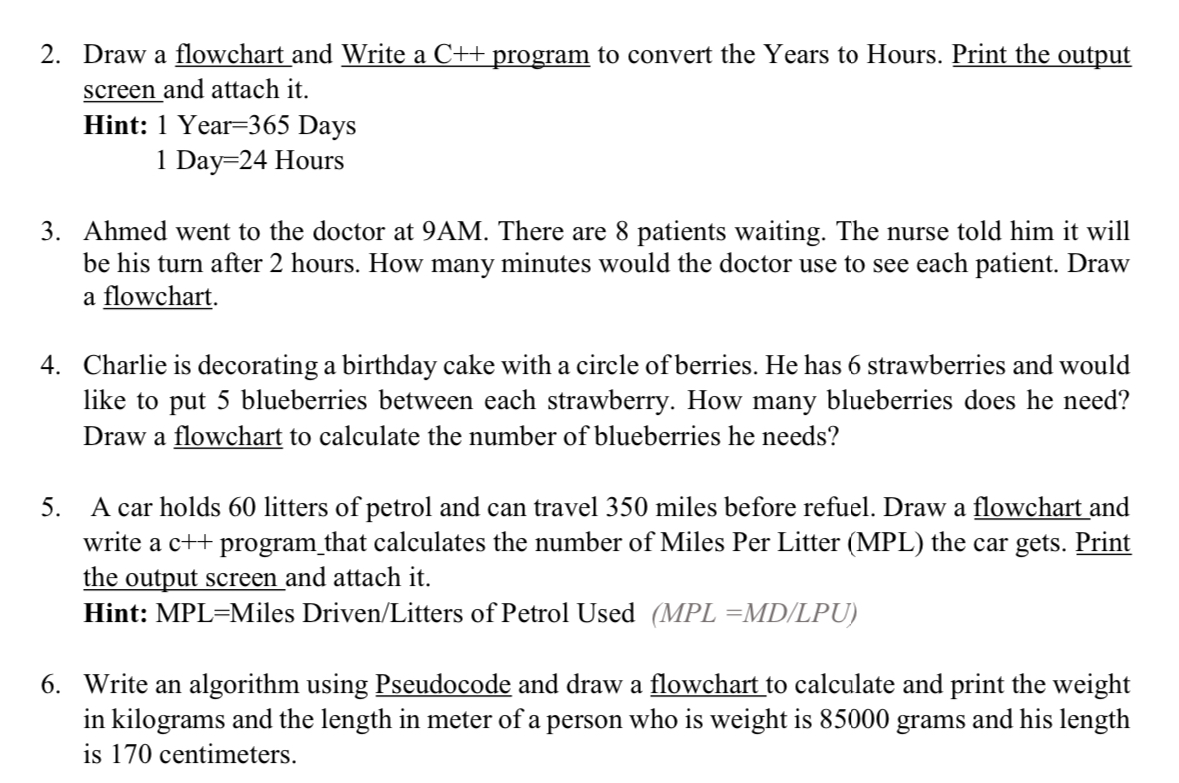 2. Draw a flowchart and Write a C++ program to convert the Years to Hours. Print the output screen and attach it.
Hint: 1 Year=365 Days
1 Day=24 Hours

3. Ahmed went to the doctor at 9AM. There are 8 patients waiting. The nurse told him it will be his turn after 2 hours. How many minutes would the doctor use to see each patient. Draw a flowchart.

4. Charlie is decorating a birthday cake with a circle of berries. He has 6 strawberries and would like to put 5 blueberries between each strawberry. How many blueberries does he need? Draw a flowchart to calculate the number of blueberries he needs?

5. A car holds 60 litters of petrol and can travel 350 miles before refuel. Draw a flowchart and write a c++ program that calculates the number of Miles Per Litter (MPL) the car gets. Print the output screen and attach it.
Hint: MPL=Miles Driven/Litters of Petrol Used (MPL =MD/LPU)

6. Write an algorithm using Pseudocode and draw a flowchart to calculate and print the weight in kilograms and the length in meter of a person who is weight is 85000 grams and his length is 170 centimeters.